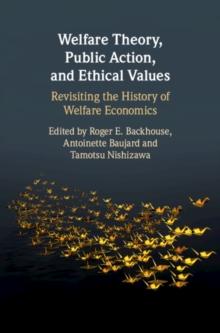 Welfare Theory, Public Action, and Ethical Values

Revisiting the History of Welfare Economics

Edited by Roger E. Backhouse, Antoinette Baujard and Tamotsu Nishizawa